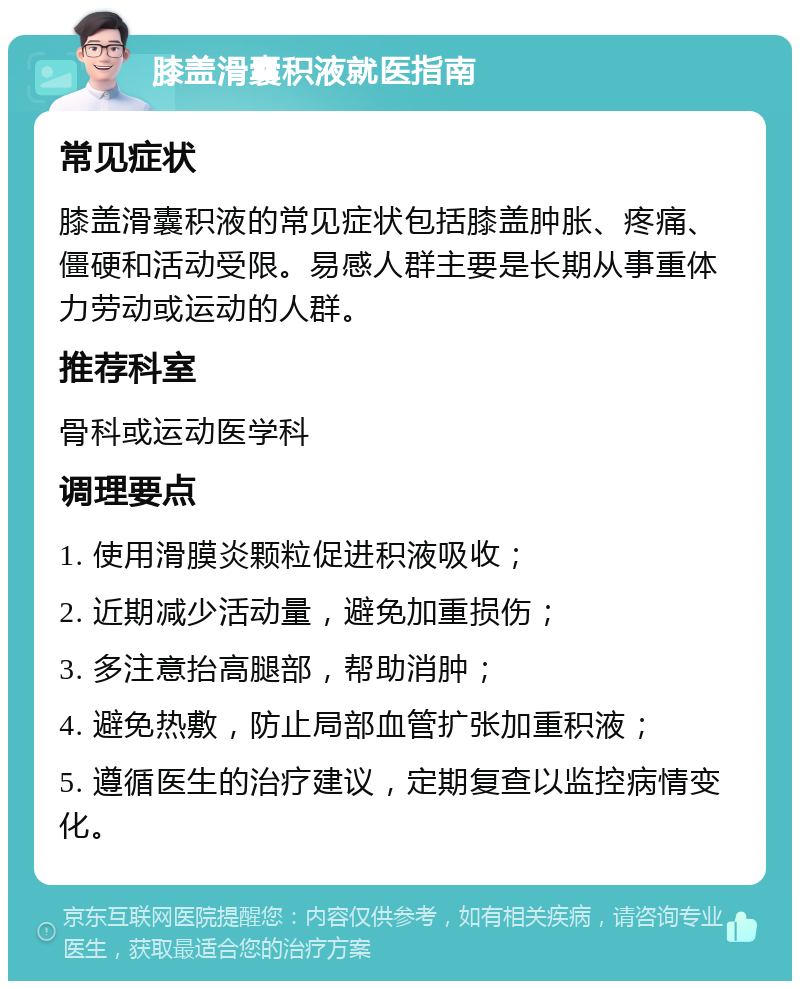 膝盖滑囊积液就医指南

常见症状

膝盖滑囊积液的常见症状包括膝盖肿胀、疼痛、僵硬和活动受限。易感人群主要是长期从事重体力劳动或运动的人群。

推荐科室

骨科或运动医学科

调理要点

1. 使用滑膜炎颗粒促进积液吸收；

2. 近期减少活动量，避免加重损伤；

3. 多注意抬高腿部，帮助消肿；

4. 避免热敷，防止局部血管扩张加重积液；

5. 遵循医生的治疗建议，定期复查以监控病情变化。

京东互联网医院提醒您：内容仅供参考，如有相关疾病，请咨询专业医生，获取最适合您的治疗方案